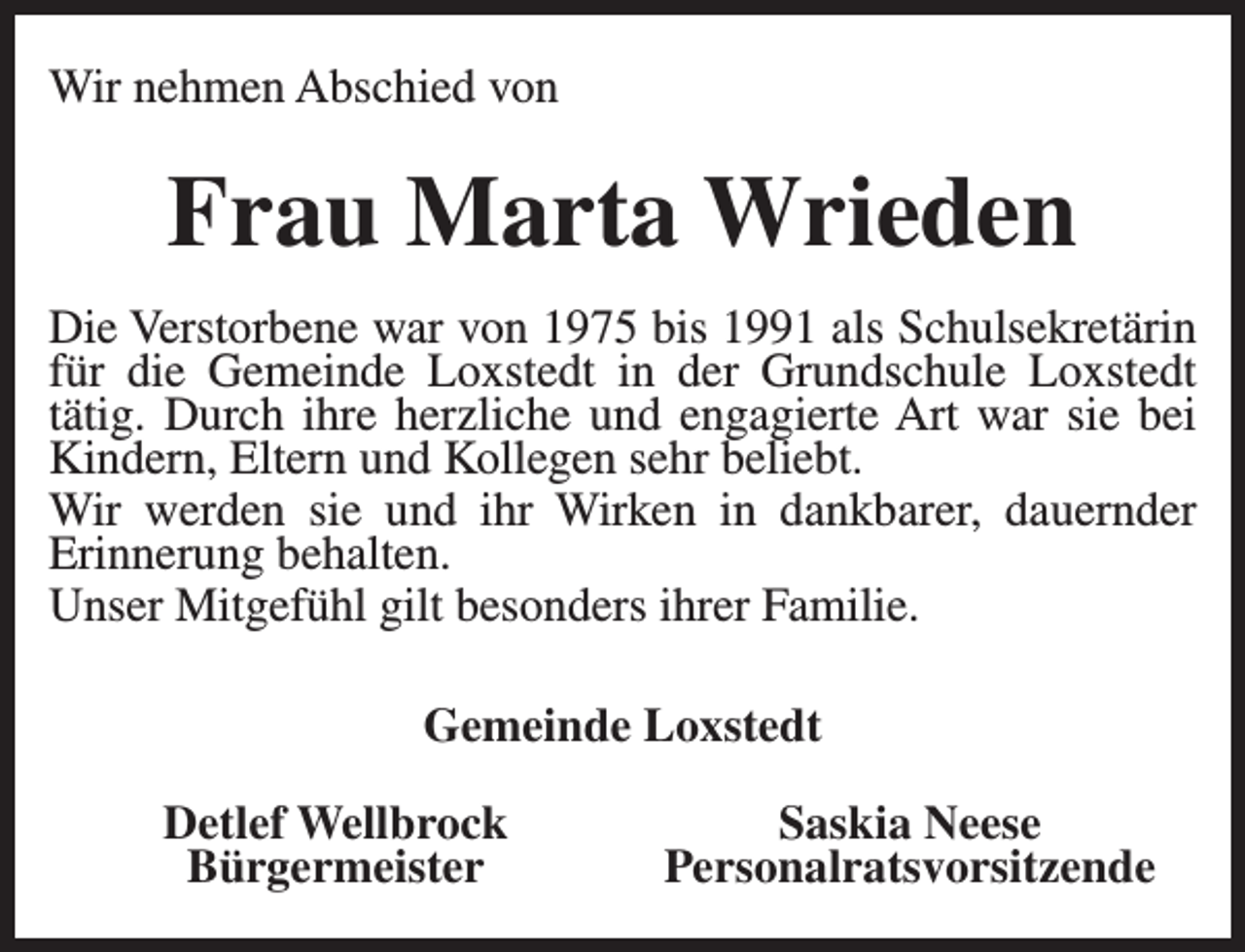 Wir nehmen Abschied von

Frau Marta Wrieden

Die Verstorbene war von 1975 bis 1991 als Schulsekretärin für die Gemeinde Loxstedt in der Grundschule Loxstedt tätig. Durch ihre herzliche und engagierte Art war sie bei Kindern, Eltern und Kollegen sehr beliebt.

Wir werden sie und ihr Wirken in dankbarer, dauernder Erinnerung behalten.

Unser Mitgefühl gilt besonders ihrer Familie.

Gemeinde Loxstedt

Detlef Wellbrock
Bürgermeister

Saskia Neese
Personalratsvorsitzende